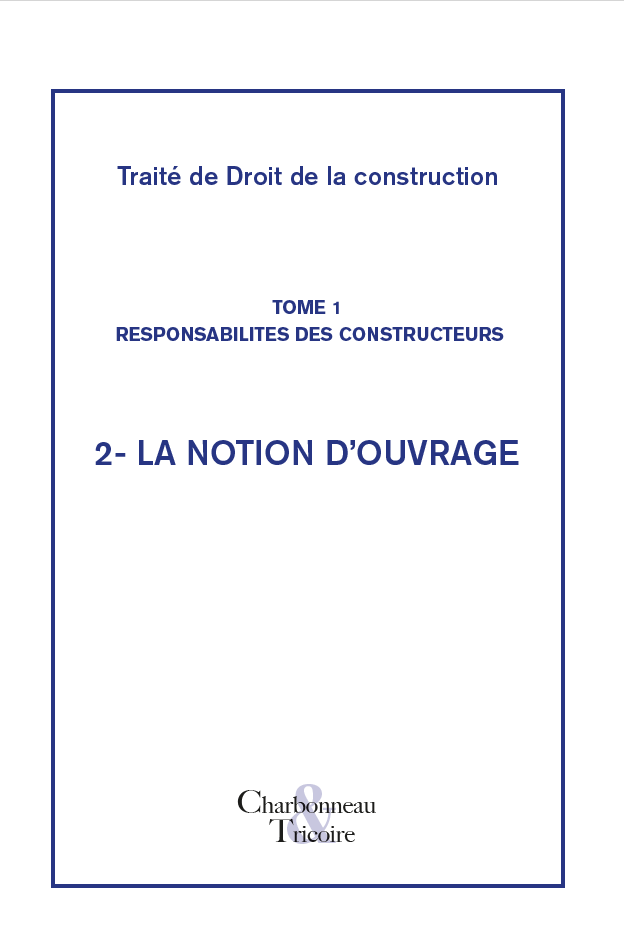 Traité de Droit de la construction

TOME 1
RESPONSABILITES DES CONSTRUCTEURS

2- LA NOTION D'OUVRAGE

Charbonneau
&
Tricoire